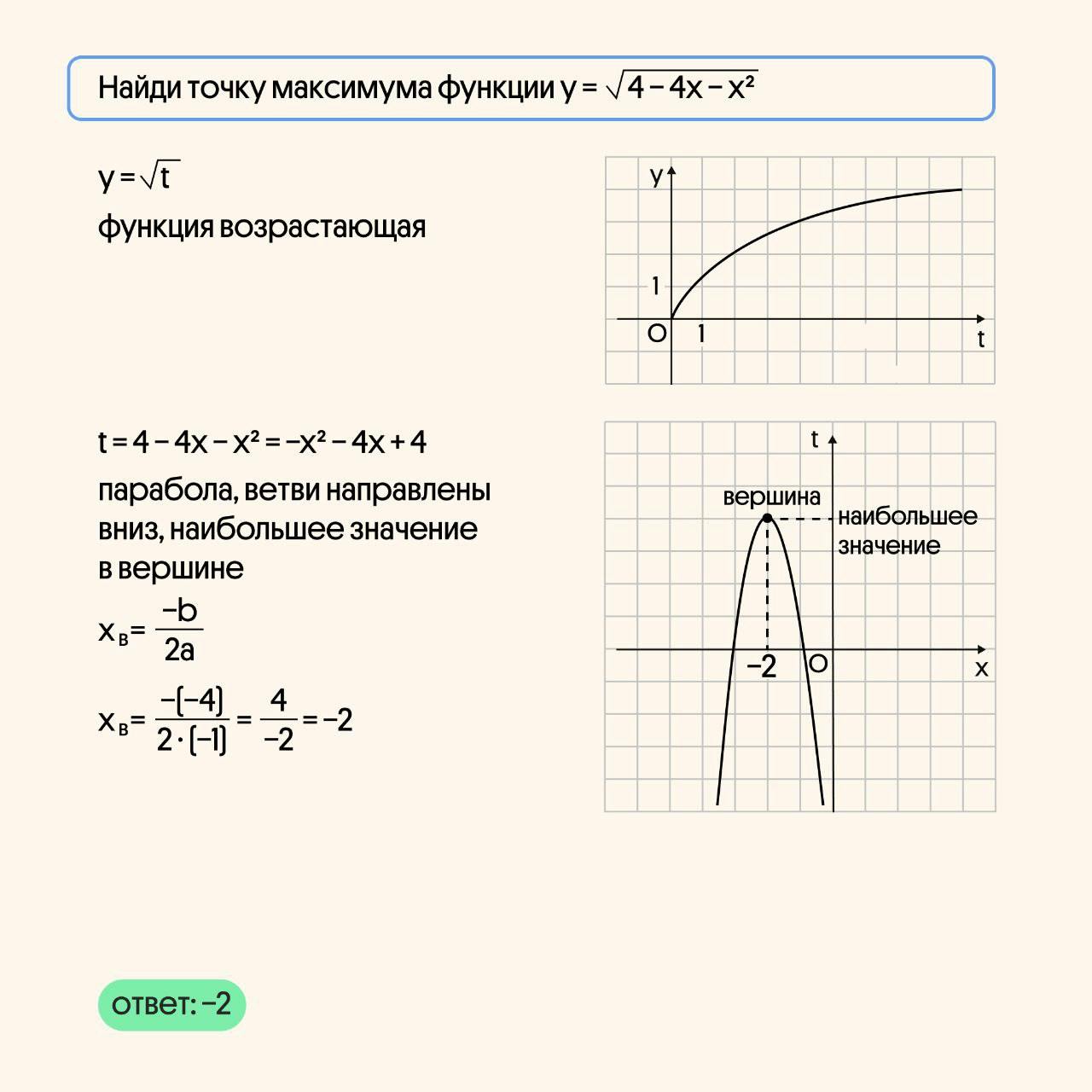 Найди точку максимума функции $y = \sqrt{4 - 4x - x^2}$

$y = \sqrt{t}$

функция возрастающая

y

1

O 1

t

$t = 4 - 4x - x^2 = -x^2 - 4x + 4$

парабола, ветви направлены вниз, наибольшее значение в вершине

$x_в = \frac{-b}{2a}$

$x_в = \frac{-(-4)}{2 \cdot (-1)} = \frac{4}{-2} = -2$

t

вершина

наибольшее значение

−2

O

x

ответ: −2